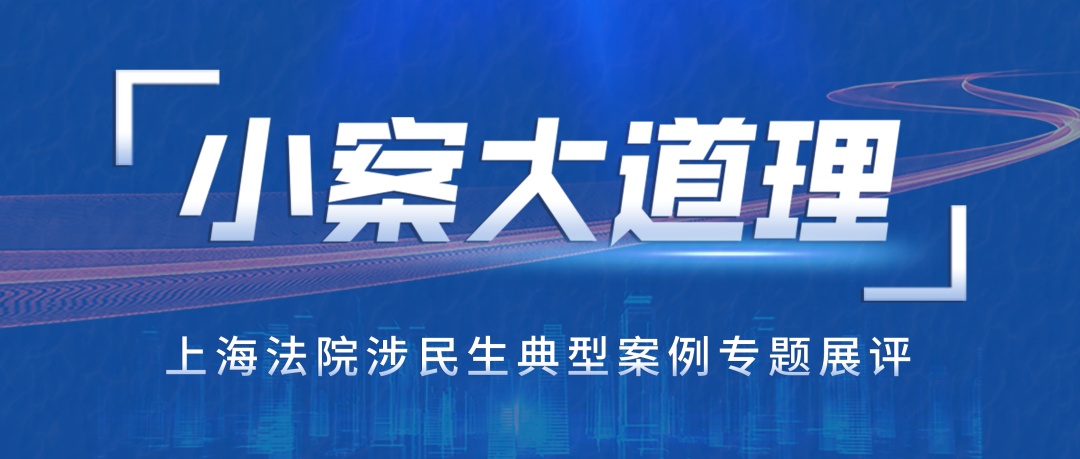 「小案大道理」

上海法院涉民生典型案例专题展评